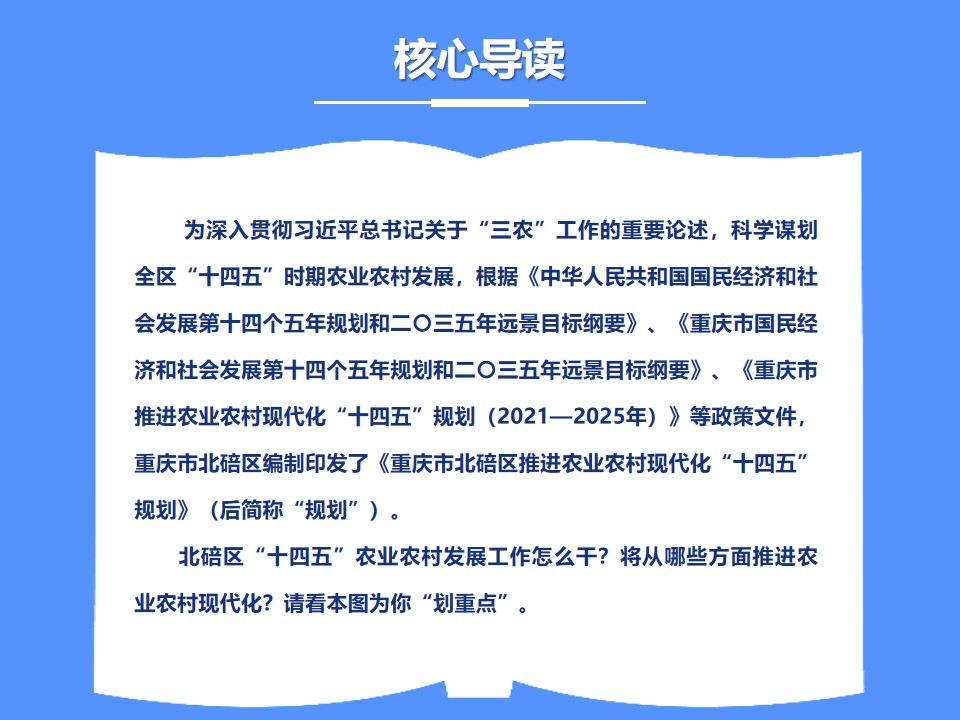 核心导读

为深入贯彻习近平总书记关于“三农”工作的重要论述，科学谋划全区“十四五”时期农业农村发展，根据《中华人民共和国国民经济和社会发展第十四个五年规划和二〇三五年远景目标纲要》、《重庆市国民经济和社会发展第十四个五年规划和二〇三五年远景目标纲要》、《重庆市推进农业农村现代化“十四五”规划（2021—2025年）》等政策文件，重庆市北碚区编制印发了《重庆市北碚区推进农业农村现代化“十四五”规划》（后简称“规划”）。

北碚区“十四五”农业农村发展工作怎么干？将从哪些方面推进农业农村现代化？请看本图为你“划重点”。